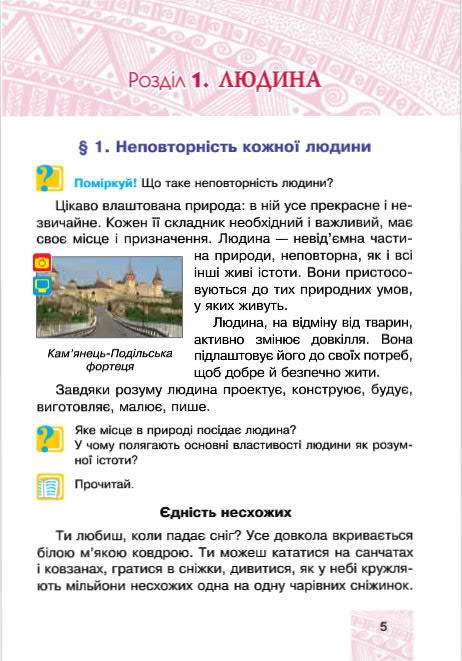 Розділ 1. ЛЮДИНА

§ 1. Неповторність кожної людини

Поміркуй! Що таке неповторність людини?

Цікаво влаштована природа: в ній усе прекрасне і незвичайне. Кожен її складник необхідний і важливий, має своє місце і призначення. Людина — невід'ємна частина природи, неповторна, як і всі інші живі істоти. Вони пристосовуються до тих природних умов, у яких живуть.

Людина, на відміну від тварин, активно змінює довкілля. Вона підлаштовує його до своїх потреб, щоб добре й безпечно жити.

Кам'янець-Подільська фортеця

Завдяки розуму людина проектує, конструює, будує, виготовляє, малює, пише.

Яке місце в природі посідає людина?
У чому полягають основні властивості людини як розумної істоти?

Прочитай.

Єдність несхожих

Ти любиш, коли падає сніг? Усе довкола вкривається білою м'якою ковдрою. Ти можеш кататися на санчатах і ковзанах, гратися в сніжки, дивитися, як у небі кружляють мільйони несхожих одна на одну чарівних сніжинок.

5